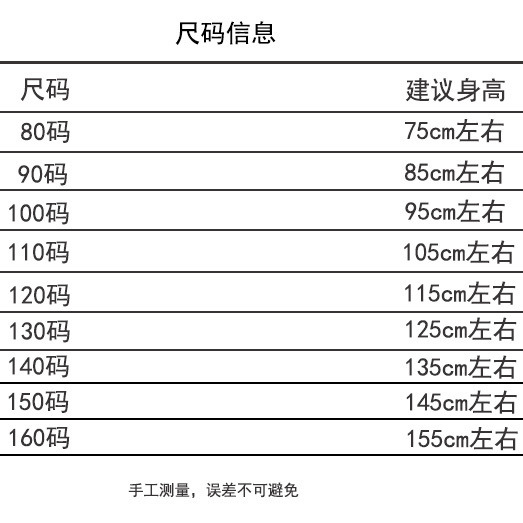 尺码信息

| 尺码 | 建议身高 |
|---|---|
| 80码 | 75cm左右 |
| 90码 | 85cm左右 |
| 100码 | 95cm左右 |
| 110码 | 105cm左右 |
| 120码 | 115cm左右 |
| 130码 | 125cm左右 |
| 140码 | 135cm左右 |
| 150码 | 145cm左右 |
| 160码 | 155cm左右 |

手工测量，误差不可避免